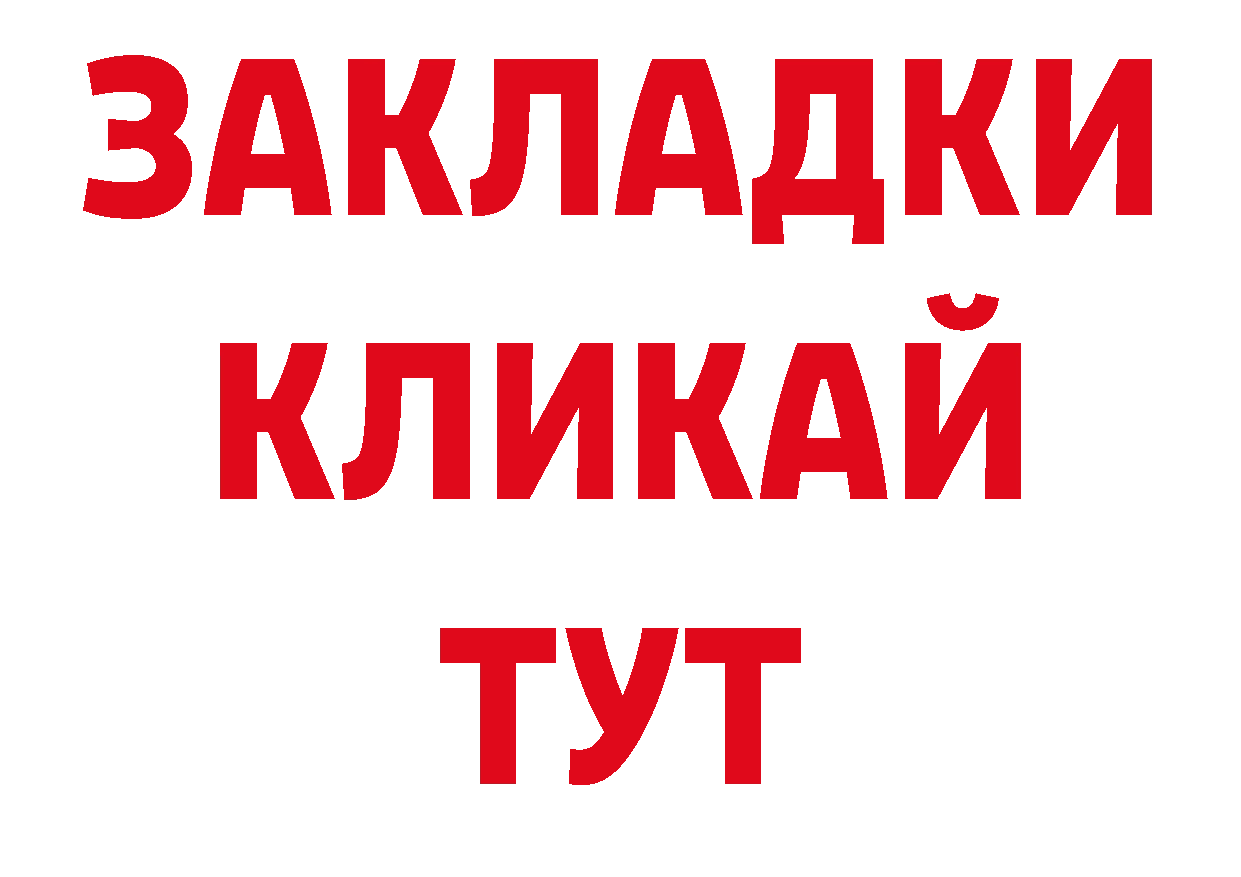 ЗАКЛАДКИ КЛИКАЙ ТУТ